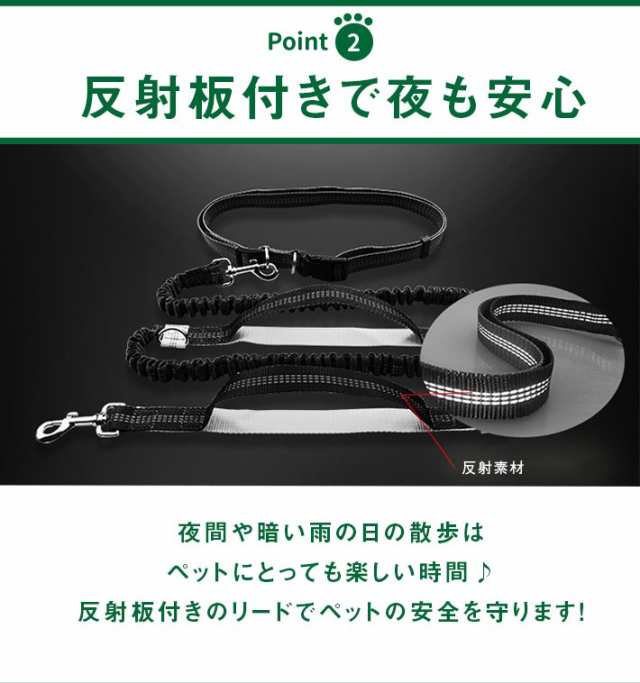 Point 2

反射板付きで夜も安心

反射素材

夜間や暗い雨の日の散歩は
ペットにとっても楽しい時間♪
反射板付きのリードでペットの安全を守ります!